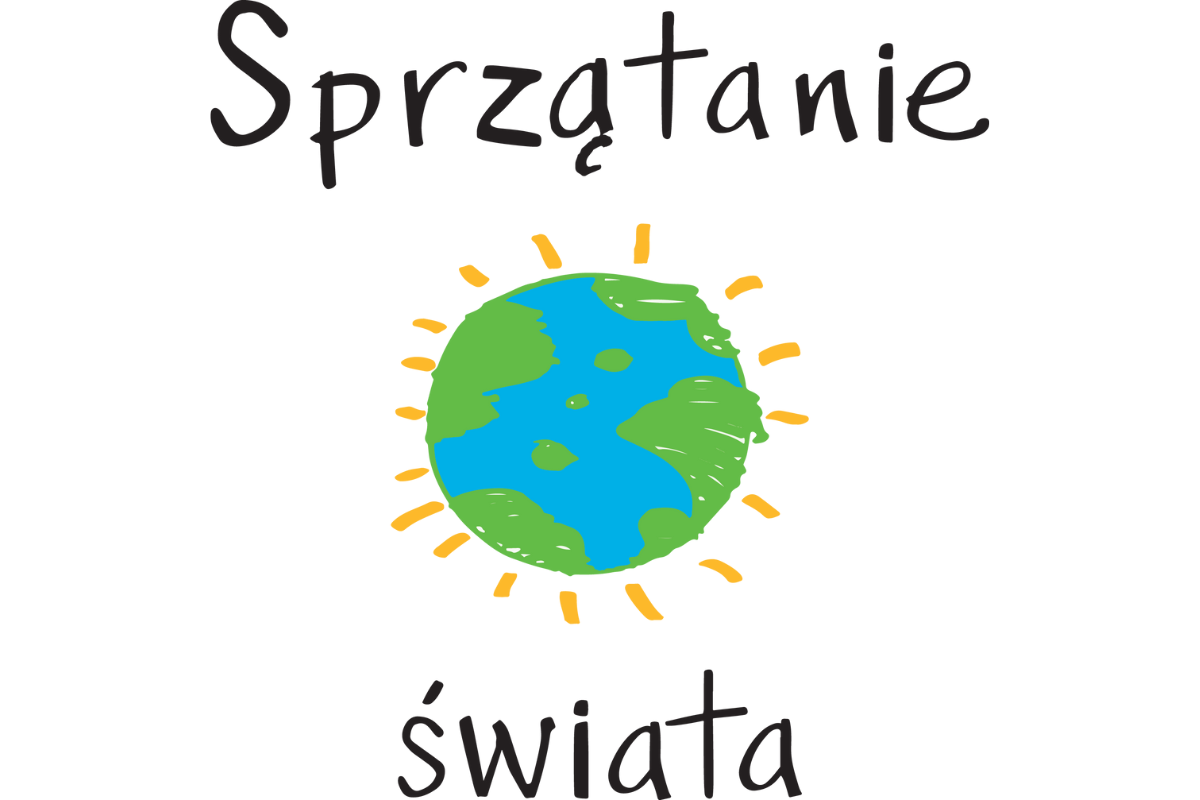 Sprzątanie

świata